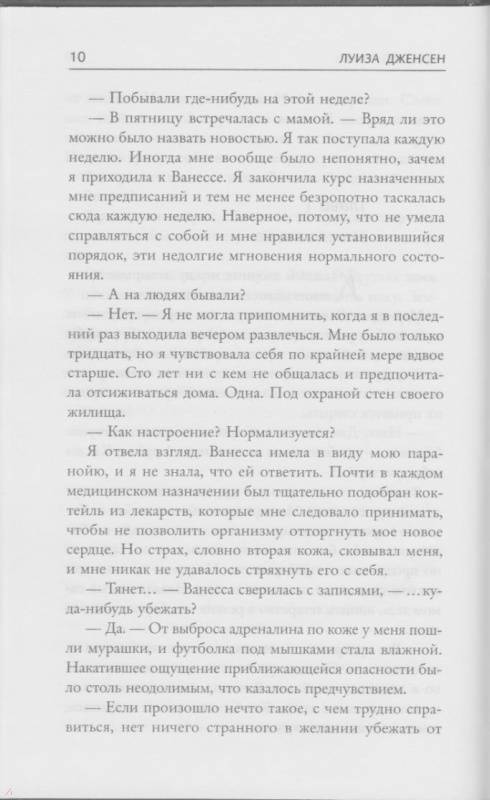 10 ЛУИЗА ДЖЕНСЕН

— Побывали где-нибудь на этой неделе?

— В пятницу встречалась с мамой. — Вряд ли это можно было назвать новостью. Я так поступала каждую неделю. Иногда мне вообще было непонятно, зачем я приходила к Ванессе. Я закончила курс назначенных мне предписаний и тем не менее безропотно таскалась сюда каждую неделю. Наверное, потому, что не умела справляться с собой и мне нравился установившийся порядок, эти недолгие мгновения нормального состояния.

— А на людях бывали?

— Нет. — Я не могла припомнить, когда я в последний раз выходила вечером развлечься. Мне было только тридцать, но я чувствовала себя по крайней мере вдвое старше. Сто лет ни с кем не общалась и предпочитала отсиживаться дома. Одна. Под охраной стен своего жилища.

— Как настроение? Нормализуется?

Я отвела взгляд. Ванесса имела в виду мою паранойю, и я не знала, что ей ответить. Почти в каждом медицинском назначении был тщательно подобран коктейль из лекарств, которые мне следовало принимать, чтобы не позволить организму отторгнуть мое новое сердце. Но страх, словно вторая кожа, сковывал меня, и мне никак не удавалось стряхнуть его с себя.

— Тянет… — Ванесса сверилась с записями, — …куда-нибудь убежать?

— Да. — От выброса адреналина по коже у меня пошли мурашки, и футболка под мышками стала влажной. Накатившее ощущение приближающейся опасности было столь неодолимым, что казалось предчувствием.

— Если произошло нечто такое, с чем трудно справиться, нет ничего странного в желании убежать от